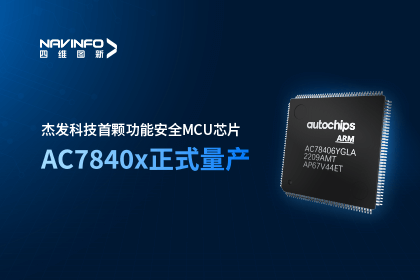 NAVINFO
四维图新

杰发科技首颗功能安全MCU芯片

AC7840x正式量产

autochips
ARM
AC78406YGLA
2209AMT
AP67V44ET